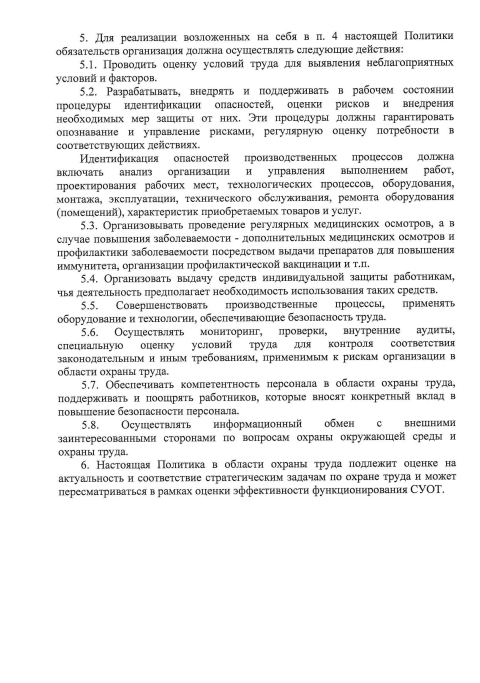 5. Для реализации возложенных на себя в п. 4 настоящей Политики обязательств организация должна осуществлять следующие действия:

5.1. Проводить оценку условий труда для выявления неблагоприятных условий и факторов.

5.2. Разрабатывать, внедрять и поддерживать в рабочем состоянии процедуры идентификации опасностей, оценки рисков и внедрения необходимых мер защиты от них. Эти процедуры должны гарантировать опознавание и управление рисками, регулярную оценку потребности в соответствующих действиях.

Идентификация опасностей производственных процессов должна включать анализ организации и управления выполнением работ, проектирования рабочих мест, технологических процессов, оборудования, монтажа, эксплуатации, технического обслуживания, ремонта оборудования (помещений), характеристик приобретаемых товаров и услуг.

5.3. Организовывать проведение регулярных медицинских осмотров, а в случае повышения заболеваемости - дополнительных медицинских осмотров и профилактики заболеваемости посредством выдачи препаратов для повышения иммунитета, организации профилактической вакцинации и т.п.

5.4. Организовать выдачу средств индивидуальной защиты работникам, чья деятельность предполагает необходимость использования таких средств.

5.5. Совершенствовать производственные процессы, применять оборудование и технологии, обеспечивающие безопасность труда.

5.6. Осуществлять мониторинг, проверки, внутренние аудиты, специальную оценку условий труда для контроля соответствия законодательным и иным требованиям, применимым к рискам организации в области охраны труда.

5.7. Обеспечивать компетентность персонала в области охраны труда, поддерживать и поощрять работников, которые вносят конкретный вклад в повышение безопасности персонала.

5.8. Осуществлять информационный обмен с внешними заинтересованными сторонами по вопросам охраны окружающей среды и охраны труда.

6. Настоящая Политика в области охраны труда подлежит оценке на актуальность и соответствие стратегическим задачам по охране труда и может пересматриваться в рамках оценки эффективности функционирования СУОТ.